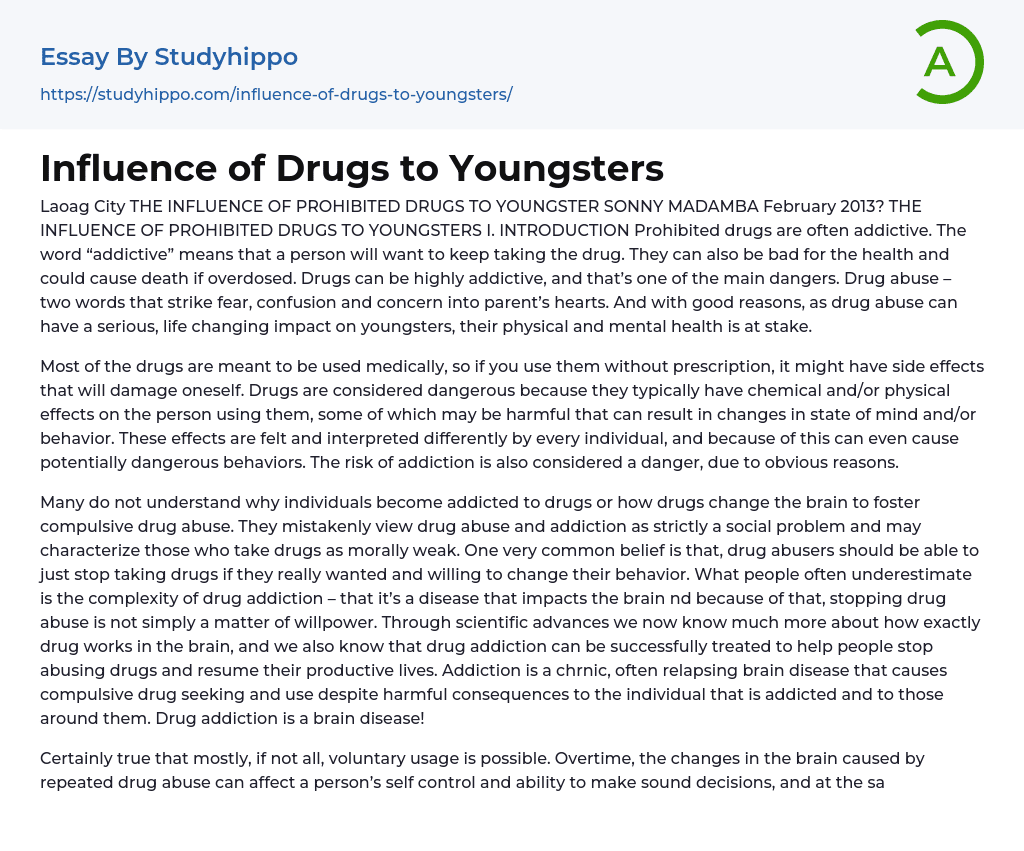 Essay By Studyhippo

https://studyhippo.com/influence-of-drugs-to-youngsters/

A

Influence of Drugs to Youngsters

Laoag City THE INFLUENCE OF PROHIBITED DRUGS TO YOUNGSTER SONNY MADAMBA February 2013? THE INFLUENCE OF PROHIBITED DRUGS TO YOUNGSTERS I. INTRODUCTION Prohibited drugs are often addictive. The word "addictive" means that a person will want to keep taking the drug. They can also be bad for the health and could cause death if overdosed. Drugs can be highly addictive, and that's one of the main dangers. Drug abuse – two words that strike fear, confusion and concern into parent's hearts. And with good reasons, as drug abuse can have a serious, life changing impact on youngsters, their physical and mental health is at stake.

Most of the drugs are meant to be used medically, so if you use them without prescription, it might have side effects that will damage oneself. Drugs are considered dangerous because they typically have chemical and/or physical effects on the person using them, some of which may be harmful that can result in changes in state of mind and/or behavior. These effects are felt and interpreted differently by every individual, and because of this can even cause potentially dangerous behaviors. The risk of addiction is also considered a danger, due to obvious reasons.

Many do not understand why individuals become addicted to drugs or how drugs change the brain to foster compulsive drug abuse. They mistakenly view drug abuse and addiction as strictly a social problem and may characterize those who take drugs as morally weak. One very common belief is that, drug abusers should be able to just stop taking drugs if they really wanted and willing to change their behavior. What people often underestimate is the complexity of drug addiction – that it's a disease that impacts the brain nd because of that, stopping drug abuse is not simply a matter of willpower. Through scientific advances we now know much more about how exactly drug works in the brain, and we also know that drug addiction can be successfully treated to help people stop abusing drugs and resume their productive lives. Addiction is a chrnic, often relapsing brain disease that causes compulsive drug seeking and use despite harmful consequences to the individual that is addicted and to those around them. Drug addiction is a brain disease!

Certainly true that mostly, if not all, voluntary usage is possible. Overtime, the changes in the brain caused by repeated drug abuse can affect a person's self control and ability to make sound decisions, and at the sa